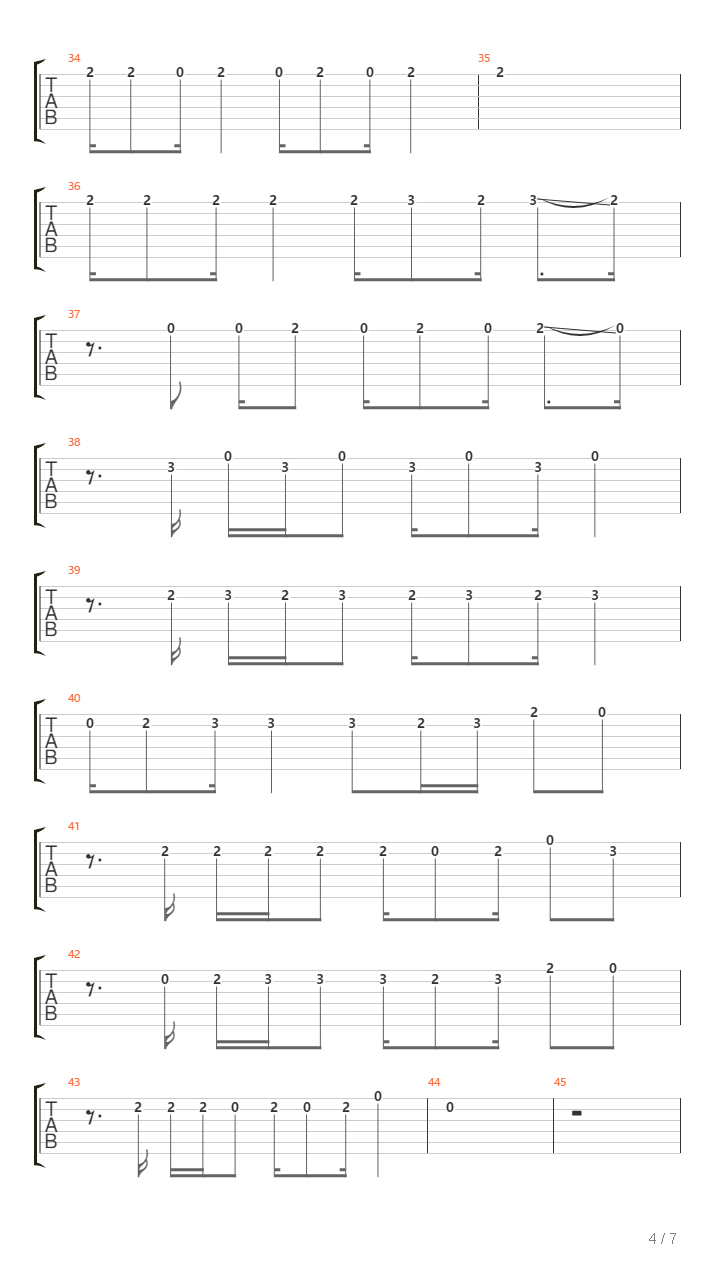 34
T
A
B
2 2 0 2 0 2 0 2
35
2

36
T
A
B
2 2 2 2 2 3 2 3 2

37
T
A
B
0 0 2 0 2 0 2 0

38
T
A
B
3 0 3 0 3 0 3 0

39
T
A
B
2 3 2 3 2 3 2 3

40
T
A
B
0 2 3 3 3 2 3 2 0

41
T
A
B
2 2 2 2 2 0 2 0 3

42
T
A
B
0 2 3 3 3 2 3 2 0

43
T
A
B
2 2 2 0 2 0 2 0
44
0
45

4 / 7